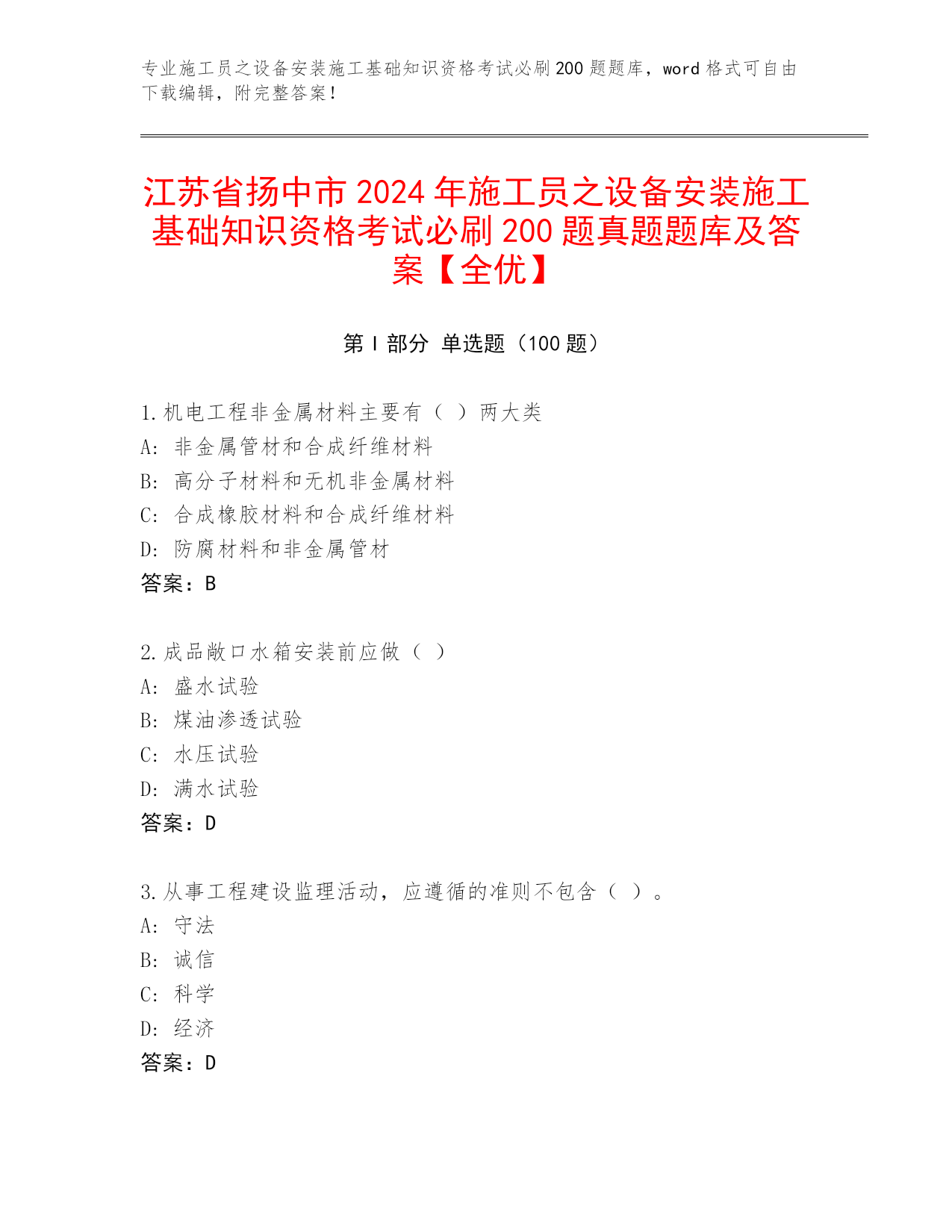 专业施工员之设备安装施工基础知识资格考试必刷200题题库，word格式可自由下载编辑，附完整答案！

江苏省扬中市2024年施工员之设备安装施工基础知识资格考试必刷200题真题题库及答案【全优】

第Ⅰ部分 单选题（100题）

1.机电工程非金属材料主要有（ ）两大类
A: 非金属管材和合成纤维材料
B: 高分子材料和无机非金属材料
C: 合成橡胶材料和合成纤维材料
D: 防腐材料和非金属管材
答案：B

2.成品敞口水箱安装前应做（ ）
A: 盛水试验
B: 煤油渗透试验
C: 水压试验
D: 满水试验
答案：D

3.从事工程建设监理活动，应遵循的准则不包含（ ）。
A: 守法
B: 诚信
C: 科学
D: 经济
答案：D